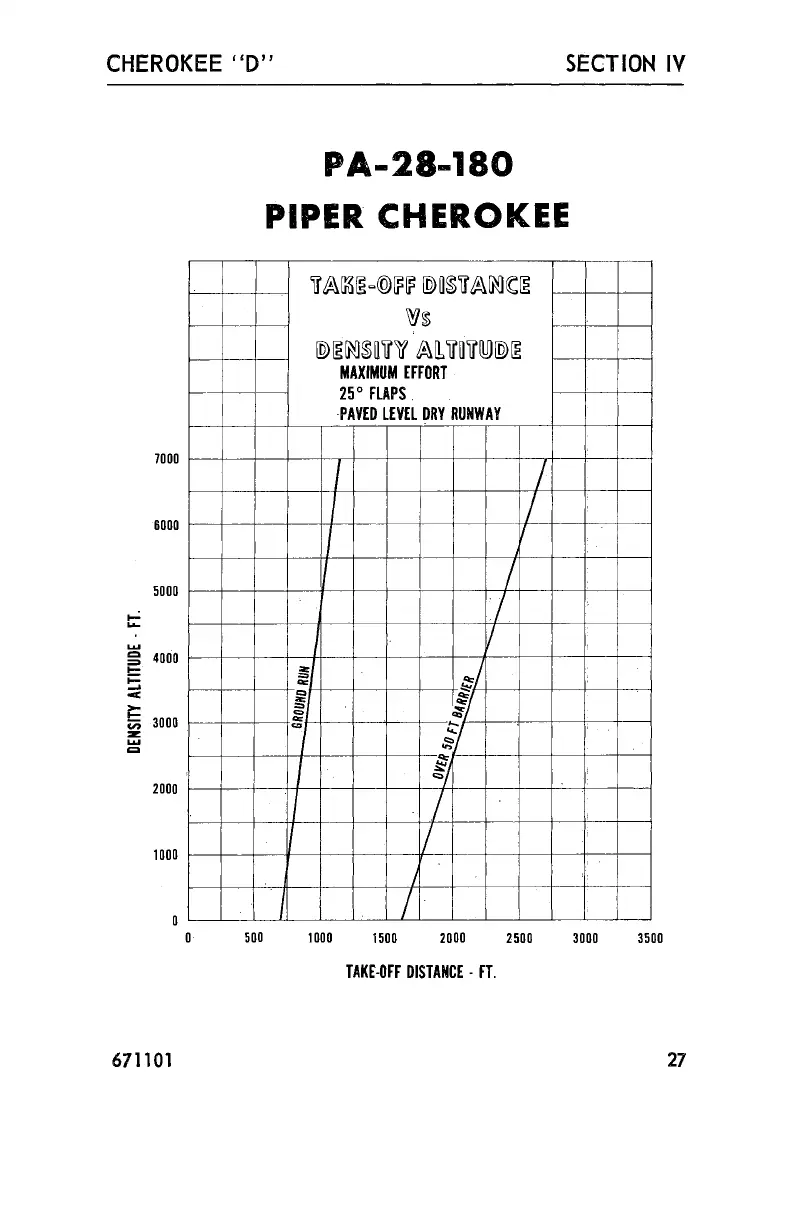 CHEROKEE "D"

SECTION IV

PA-28-180
PIPER CHEROKEE

TAKE-OFF DISTANCE
Vs
DENSITY ALTITUDE
MAXIMUM EFFORT
25° FLAPS
PAVED LEVEL DRY RUNWAY

DENSITY ALTITUDE - FT.

7000
6000
5000
4000
3000
2000
1000
0

GROUND RUN

OVER 50 FT BARRIER

0
500
1000
1500
2000
2500
3000
3500

TAKE-OFF DISTANCE - FT.

671101

27